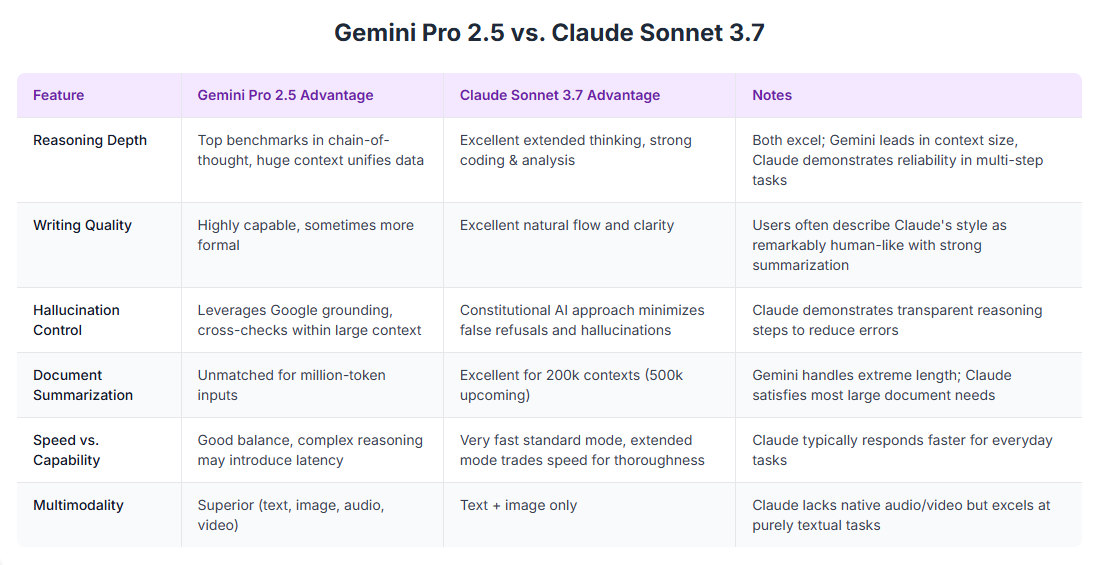 Gemini Pro 2.5 vs. Claude Sonnet 3.7

| Feature | Gemini Pro 2.5 Advantage | Claude Sonnet 3.7 Advantage | Notes |
|---|---|---|---|
| Reasoning Depth | Top benchmarks in chain-of-thought, huge context unifies data | Excellent extended thinking, strong coding & analysis | Both excel; Gemini leads in context size, Claude demonstrates reliability in multi-step tasks |
| Writing Quality | Highly capable, sometimes more formal | Excellent natural flow and clarity | Users often describe Claude's style as remarkably human-like with strong summarization |
| Hallucination Control | Leverages Google grounding, cross-checks within large context | Constitutional AI approach minimizes false refusals and hallucinations | Claude demonstrates transparent reasoning steps to reduce errors |
| Document Summarization | Unmatched for million-token inputs | Excellent for 200k contexts (500k upcoming) | Gemini handles extreme length; Claude satisfies most large document needs |
| Speed vs. Capability | Good balance, complex reasoning may introduce latency | Very fast standard mode, extended mode trades speed for thoroughness | Claude typically responds faster for everyday tasks |
| Multimodality | Superior (text, image, audio, video) | Text + image only | Claude lacks native audio/video but excels at purely textual tasks |